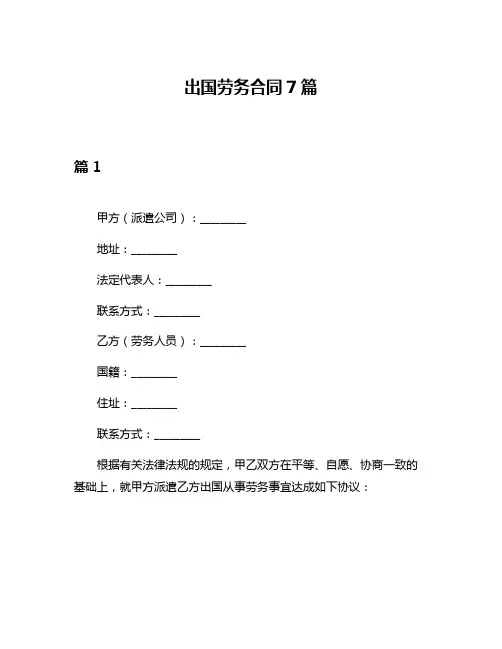 出国劳务合同7篇

篇1

甲方（派遣公司）：________

地址：________

法定代表人：________

联系方式：________

乙方（劳务人员）：________

国籍：________

住址：________

联系方式：________

根据有关法律法规的规定，甲乙双方在平等、自愿、协商一致的基础上，就甲方派遣乙方出国从事劳务事宜达成如下协议：